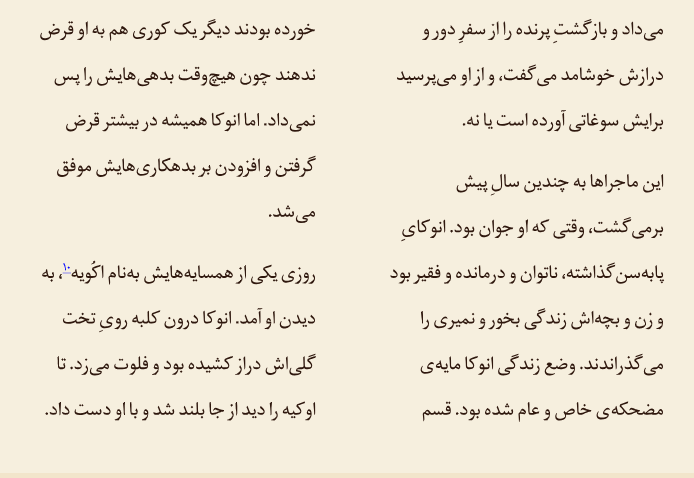 می‌داد و بازگشتِ پرنده را از سفرِ دور و درازش خوشامد می‌گفت، و از او می‌پرسید برایش سوغاتی آورده است یا نه.

این ماجراها به چندین سالِ پیش برمی‌گشت، وقتی که او جوان بود. انوکایِ پابه‌سن‌گذاشته، ناتوان و درمانده و فقیر بود و زن و بچه‌اش زندگی بخور و نمیری را می‌گذراندند. وضع زندگی انوکا مایه‌ی مضحکه‌ی خاص و عام شده بود. قسم

خورده بودند دیگر یک کوری هم به او قرض ندهند چون هیچ‌وقت بدهی‌هایش را پس نمی‌داد. اما انوکا همیشه در بیشتر قرض گرفتن و افزودن بر بدهکاری‌هایش موفق می‌شد.

روزی یکی از همسایه‌هایش به‌نام اکُویه۱۰، به دیدن او آمد. انوکا درون کلبه رویِ تخت گلی‌اش دراز کشیده بود و فلوت می‌زد. تا اوکیه را دید از جا بلند شد و با او دست داد.